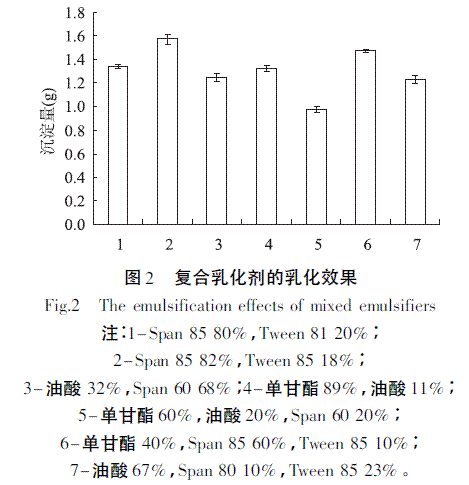 1.8
1.6
1.4
1.2
1.0
0.8
0.6
0.4
0.2
0.0

沉淀量(g)

1 2 3 4 5 6 7

图 2 复合乳化剂的乳化效果

Fig.2 The emulsification effects of mixed emulsifiers

注:1-Span 85 80%,Tween 81 20%;
2-Span 85 82%,Tween 85 18%;
3-油酸 32%,Span 60 68%;4-单甘酯 89%,油酸 11%;
5-单甘酯 60%,油酸 20%,Span 60 20%;
6-单甘酯 40%,Span 85 60%,Tween 85 10%;
7-油酸 67%,Span 80 10%,Tween 85 23%。